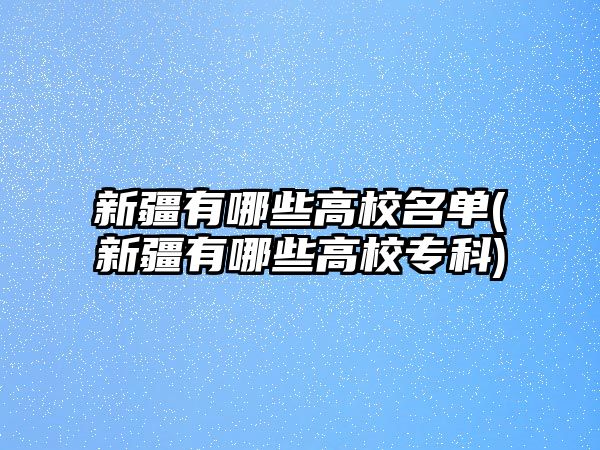 新疆有哪些高校名单(新疆有哪些高校专科)